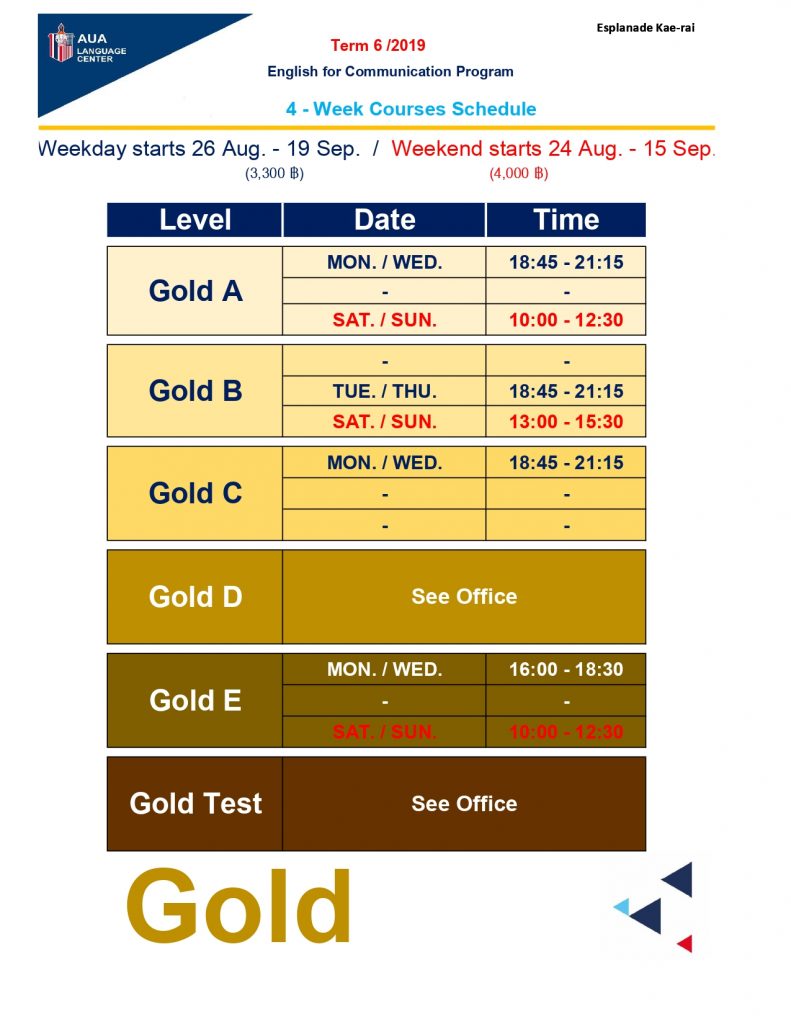 AUA LANGUAGE CENTER

Esplanade Kae-rai

Term 6 /2019

English for Communication Program

4 - Week Courses Schedule

Weekday starts 26 Aug. - 19 Sep. / Weekend starts 24 Aug. - 15 Sep.
(3,300 ฿) (4,000 ฿)

| Level | Date | Time |
|---|---|---|
| Gold A | MON. / WED. | 18:45 - 21:15 |
| | - | - |
| | SAT. / SUN. | 10:00 - 12:30 |
| Gold B | - | - |
| | TUE. / THU. | 18:45 - 21:15 |
| | SAT. / SUN. | 13:00 - 15:30 |
| Gold C | MON. / WED. | 18:45 - 21:15 |
| | - | - |
| | - | - |
| Gold D | See Office | |
| Gold E | MON. / WED. | 16:00 - 18:30 |
| | - | - |
| | SAT. / SUN. | 10:00 - 12:30 |
| Gold Test | See Office | |

Gold